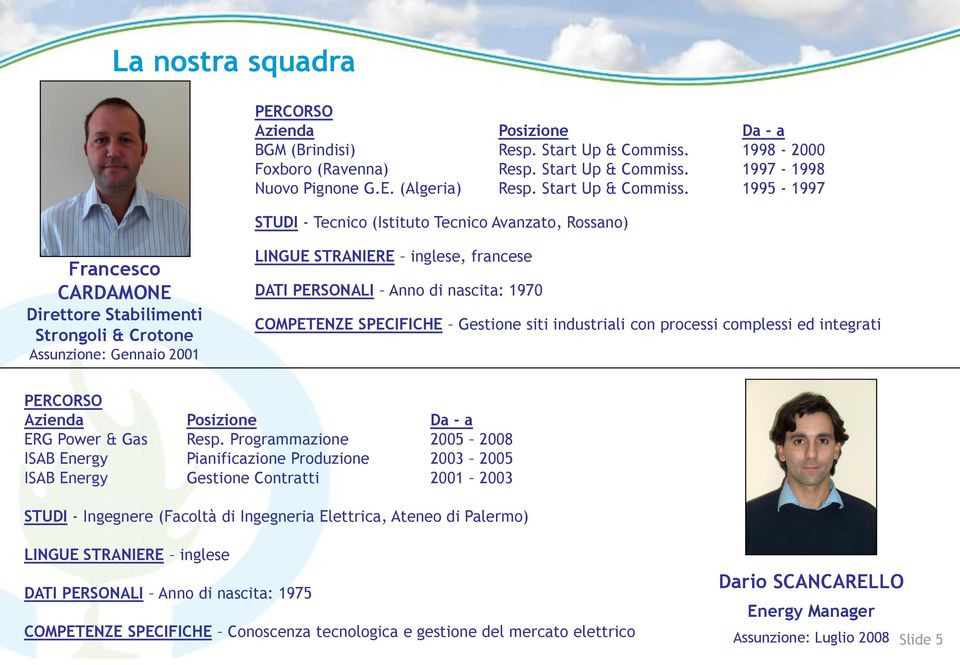 La nostra squadra

Francesco CARDAMONE
Direttore Stabilimenti Strongoli & Crotone
Assunzione: Gennaio 2001

PERCORSO

| Azienda | Posizione | Da - a |
|---|---|---|
| BGM (Brindisi) | Resp. Start Up & Commiss. | 1998 - 2000 |
| Foxboro (Ravenna) | Resp. Start Up & Commiss. | 1997 - 1998 |
| Nuovo Pignone G.E. (Algeria) | Resp. Start Up & Commiss. | 1995 - 1997 |

STUDI - Tecnico (Istituto Tecnico Avanzato, Rossano)

LINGUE STRANIERE – inglese, francese

DATI PERSONALI – Anno di nascita: 1970

COMPETENZE SPECIFICHE – Gestione siti industriali con processi complessi ed integrati

PERCORSO

| Azienda | Posizione | Da - a |
|---|---|---|
| ERG Power & Gas | Resp. Programmazione | 2005 – 2008 |
| ISAB Energy | Pianificazione Produzione | 2003 – 2005 |
| ISAB Energy | Gestione Contratti | 2001 – 2003 |

STUDI - Ingegnere (Facoltà di Ingegneria Elettrica, Ateneo di Palermo)

LINGUE STRANIERE – inglese

DATI PERSONALI – Anno di nascita: 1975

COMPETENZE SPECIFICHE – Conoscenza tecnologica e gestione del mercato elettrico

Dario SCANCARELLO
Energy Manager
Assunzione: Luglio 2008

Slide 5